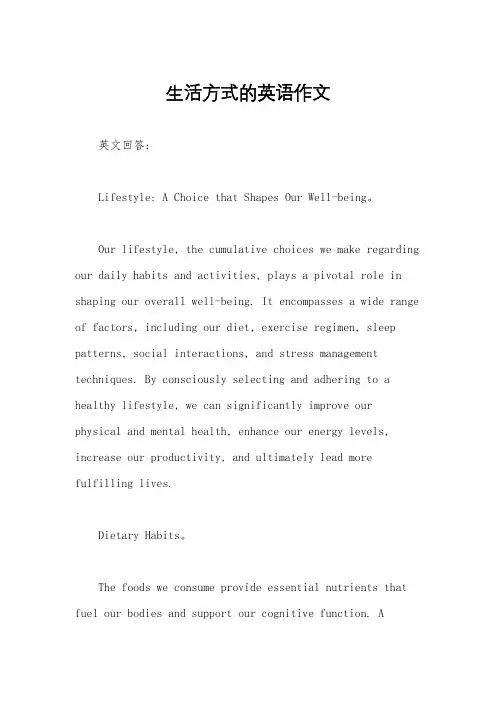 生活方式的英语作文

英文回答:

Lifestyle: A Choice that Shapes Our Well-being。

Our lifestyle, the cumulative choices we make regarding our daily habits and activities, plays a pivotal role in shaping our overall well-being. It encompasses a wide range of factors, including our diet, exercise regimen, sleep patterns, social interactions, and stress management techniques. By consciously selecting and adhering to a healthy lifestyle, we can significantly improve our physical and mental health, enhance our energy levels, increase our productivity, and ultimately lead more fulfilling lives.

Dietary Habits。

The foods we consume provide essential nutrients that fuel our bodies and support our cognitive function. A